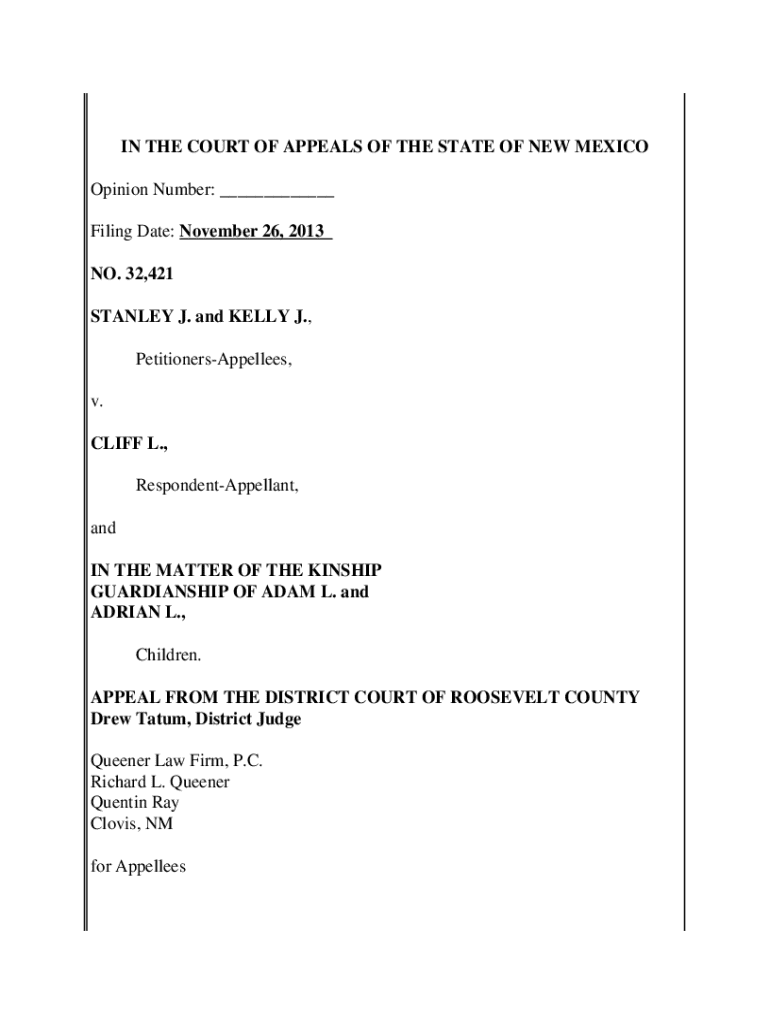 IN THE COURT OF APPEALS OF THE STATE OF NEW MEXICO

Opinion Number: ____________

Filing Date: November 26, 2013

NO. 32,421

STANLEY J. and KELLY J.,

Petitioners-Appellees,

v.

CLIFF L.,

Respondent-Appellant,

and

IN THE MATTER OF THE KINSHIP GUARDIANSHIP OF ADAM L. and ADRIAN L.,

Children.

APPEAL FROM THE DISTRICT COURT OF ROOSEVELT COUNTY
Drew Tatum, District Judge

Queener Law Firm, P.C.
Richard L. Queener
Quentin Ray
Clovis, NM

for Appellees